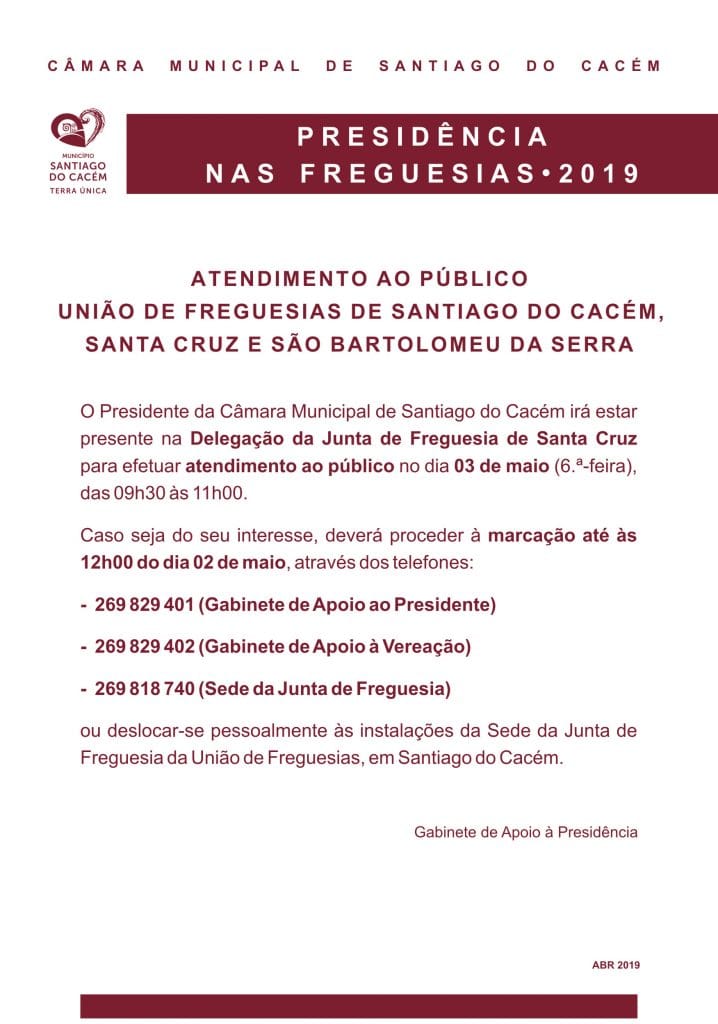 CÂMARA MUNICIPAL DE SANTIAGO DO CACÉM

MUNICÍPIO
SANTIAGO DO CACÉM
TERRA ÚNICA

PRESIDÊNCIA
NAS FREGUESIAS • 2019

ATENDIMENTO AO PÚBLICO
UNIÃO DE FREGUESIAS DE SANTIAGO DO CACÉM, SANTA CRUZ E SÃO BARTOLOMEU DA SERRA

O Presidente da Câmara Municipal de Santiago do Cacém irá estar presente na Delegação da Junta de Freguesia de Santa Cruz para efetuar atendimento ao público no dia 03 de maio (6.ª-feira), das 09h30 às 11h00.

Caso seja do seu interesse, deverá proceder à marcação até às 12h00 do dia 02 de maio, através dos telefones:

- 269 829 401 (Gabinete de Apoio ao Presidente)

- 269 829 402 (Gabinete de Apoio à Vereação)

- 269 818 740 (Sede da Junta de Freguesia)

ou deslocar-se pessoalmente às instalações da Sede da Junta de Freguesia da União de Freguesias, em Santiago do Cacém.

Gabinete de Apoio à Presidência

ABR 2019